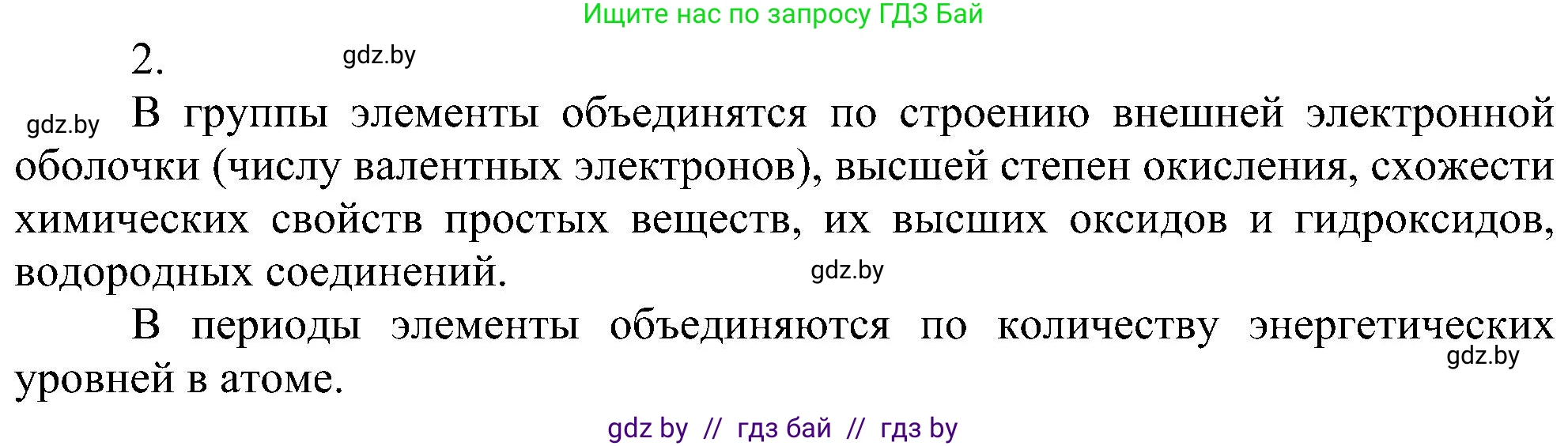 Ищите нас по запросу ГДЗ Бай

2. gdz.by

gdz.by В группы элементы объединятся по строению внешней электронной оболочки (числу валентных электронов), высшей степен окисления, схожести химических свойств простых веществ, их высших оксидов и гидроксидов, водородных соединений. gdz.by

В периоды элементы объединяются по количеству энергетических уровней в атоме. gdz.by

gdz by // гдз бай // гдз by